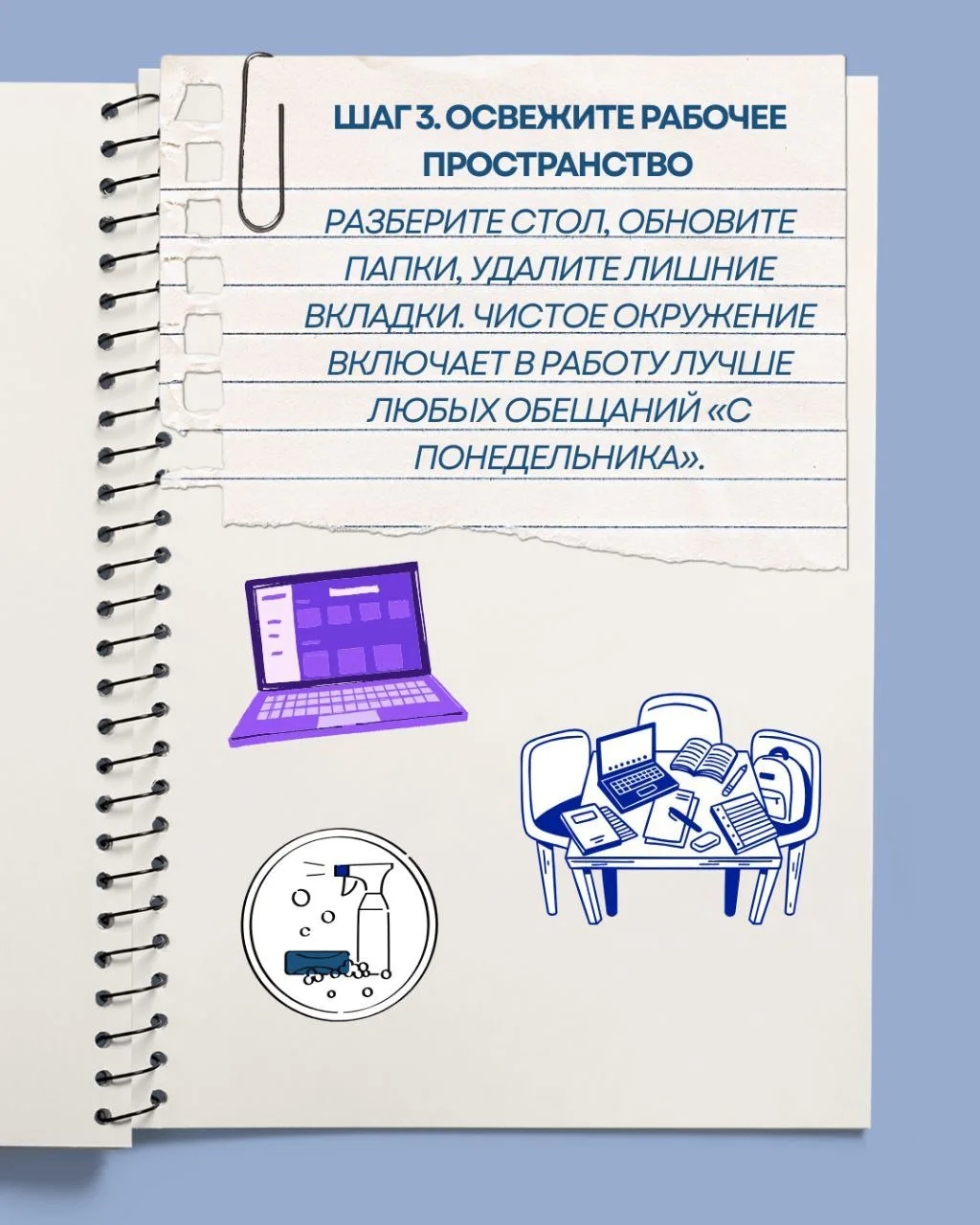 ШАГ 3. ОСВЕЖИТЕ РАБОЧЕЕ ПРОСТРАНСТВО

РАЗБЕРИТЕ СТОЛ, ОБНОВИТЕ ПАПКИ, УДАЛИТЕ ЛИШНИЕ ВКЛАДКИ. ЧИСТОЕ ОКРУЖЕНИЕ ВКЛЮЧАЕТ В РАБОТУ ЛУЧШЕ ЛЮБЫХ ОБЕЩАНИЙ «С ПОНЕДЕЛЬНИКА».